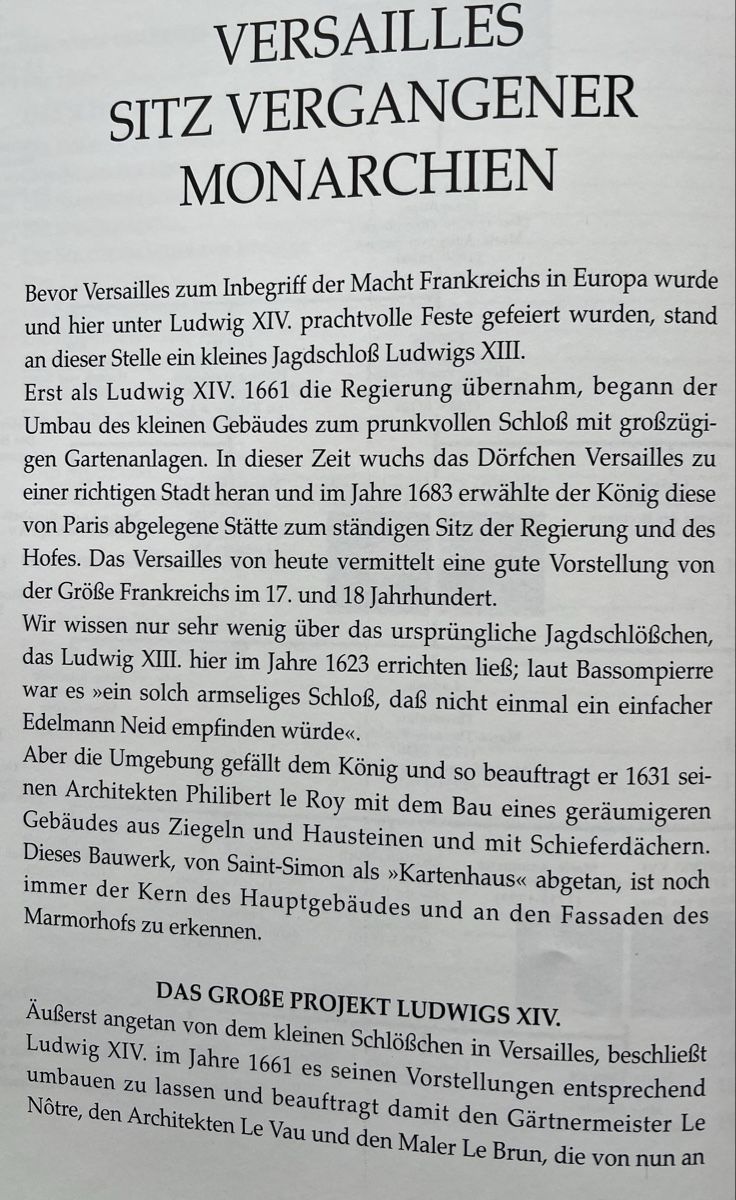 VERSAILLES
SITZ VERGANGENER
MONARCHIEN

Bevor Versailles zum Inbegriff der Macht Frankreichs in Europa wurde und hier unter Ludwig XIV. prachtvolle Feste gefeiert wurden, stand an dieser Stelle ein kleines Jagdschloß Ludwigs XIII.
Erst als Ludwig XIV. 1661 die Regierung übernahm, begann der Umbau des kleinen Gebäudes zum prunkvollen Schloß mit großzügigen Gartenanlagen. In dieser Zeit wuchs das Dörfchen Versailles zu einer richtigen Stadt heran und im Jahre 1683 erwählte der König diese von Paris abgelegene Stätte zum ständigen Sitz der Regierung und des Hofes. Das Versailles von heute vermittelt eine gute Vorstellung von der Größe Frankreichs im 17. und 18 Jahrhundert.
Wir wissen nur sehr wenig über das ursprüngliche Jagdschlößchen, das Ludwig XIII. hier im Jahre 1623 errichten ließ; laut Bassompierre war es »ein solch armseliges Schloß, daß nicht einmal ein einfacher Edelmann Neid empfinden würde«.
Aber die Umgebung gefällt dem König und so beauftragt er 1631 seinen Architekten Philibert le Roy mit dem Bau eines geräumigeren Gebäudes aus Ziegeln und Hausteinen und mit Schieferdächern. Dieses Bauwerk, von Saint-Simon als »Kartenhaus« abgetan, ist noch immer der Kern des Hauptgebäudes und an den Fassaden des Marmorhofs zu erkennen.

DAS GROßE PROJEKT LUDWIGS XIV.
Äußerst angetan von dem kleinen Schlößchen in Versailles, beschließt Ludwig XIV. im Jahre 1661 es seinen Vorstellungen entsprechend umbauen zu lassen und beauftragt damit den Gärtnermeister Le Nôtre, den Architekten Le Vau und den Maler Le Brun, die von nun an